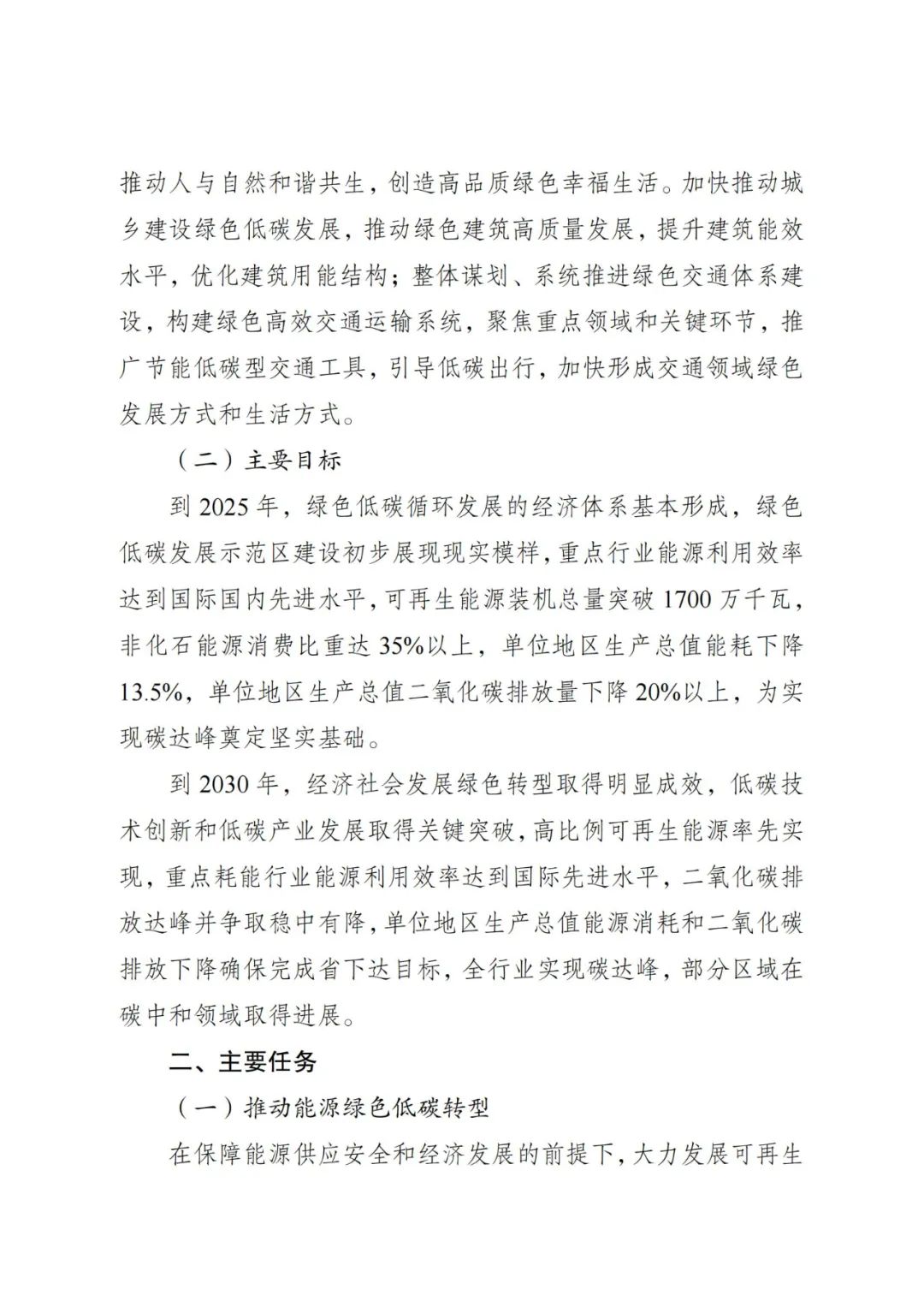 推动人与自然和谐共生，创造高品质绿色幸福生活。加快推动城乡建设绿色低碳发展，推动绿色建筑高质量发展，提升建筑能效水平，优化建筑用能结构；整体谋划、系统推进绿色交通体系建设，构建绿色高效交通运输系统，聚焦重点领域和关键环节，推广节能低碳型交通工具，引导低碳出行，加快形成交通领域绿色发展方式和生活方式。

（二）主要目标

到 2025 年，绿色低碳循环发展的经济体系基本形成，绿色低碳发展示范区建设初步展现现实模样，重点行业能源利用效率达到国际国内先进水平，可再生能源装机总量突破 1700 万千瓦，非化石能源消费比重达 35%以上，单位地区生产总值能耗下降 13.5%，单位地区生产总值二氧化碳排放量下降 20%以上，为实现碳达峰奠定坚实基础。

到 2030 年，经济社会发展绿色转型取得明显成效，低碳技术创新和低碳产业发展取得关键突破，高比例可再生能源率先实现，重点耗能行业能源利用效率达到国际先进水平，二氧化碳排放达峰并争取稳中有降，单位地区生产总值能源消耗和二氧化碳排放下降确保完成省下达目标，全行业实现碳达峰，部分区域在碳中和领域取得进展。

二、主要任务

（一）推动能源绿色低碳转型

在保障能源供应安全和经济发展的前提下，大力发展可再生